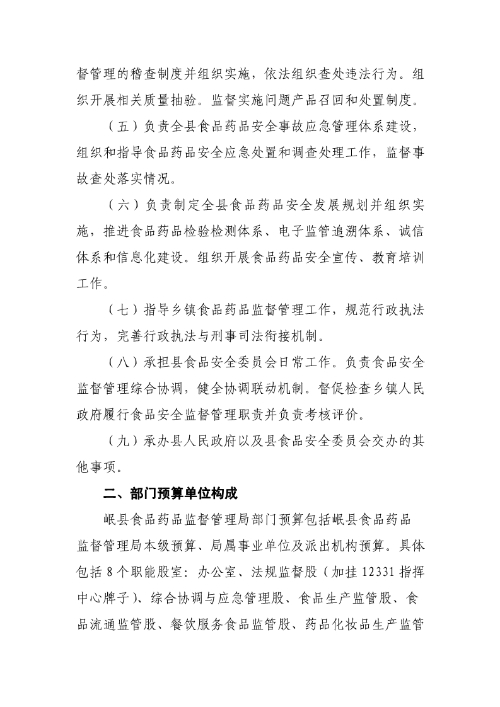 督管理的稽查制度并组织实施，依法组织查处违法行为。组织开展相关质量抽验。监督实施问题产品召回和处置制度。

（五）负责全县食品药品安全事故应急管理体系建设，组织和指导食品药品安全应急处置和调查处理工作，监督事故查处落实情况。

（六）负责制定全县食品药品安全发展规划并组织实施，推进食品药品检验检测体系、电子监管追溯体系、诚信体系和信息化建设。组织开展食品药品安全宣传、教育培训工作。

（七）指导乡镇食品药品监督管理工作，规范行政执法行为，完善行政执法与刑事司法衔接机制。

（八）承担县食品安全委员会日常工作。负责食品安全监督管理综合协调，健全协调联动机制。督促检查乡镇人民政府履行食品安全监督管理职责并负责考核评价。

（九）承办县人民政府以及县食品安全委员会交办的其他事项。

二、部门预算单位构成

岷县食品药品监督管理局部门预算包括岷县食品药品监督管理局本级预算、局属事业单位及派出机构预算。具体包括 8 个职能股室：办公室、法规监督股（加挂 12331 指挥中心牌子）、综合协调与应急管理股、食品生产监管股、食品流通监管股、餐饮服务食品监管股、药品化妆品生产监管